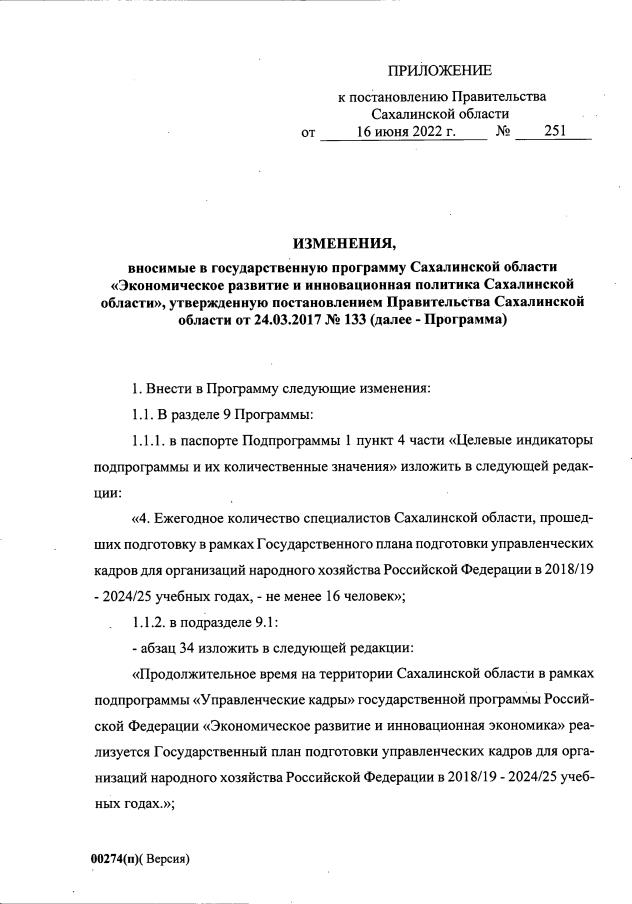 ПРИЛОЖЕНИЕ

к постановлению Правительства Сахалинской области
от 16 июня 2022 г. № 251

ИЗМЕНЕНИЯ,

вносимые в государственную программу Сахалинской области «Экономическое развитие и инновационная политика Сахалинской области», утвержденную постановлением Правительства Сахалинской области от 24.03.2017 № 133 (далее - Программа)

1. Внести в Программу следующие изменения:

1.1. В разделе 9 Программы:

1.1.1. в паспорте Подпрограммы 1 пункт 4 части «Целевые индикаторы подпрограммы и их количественные значения» изложить в следующей редакции:

«4. Ежегодное количество специалистов Сахалинской области, прошедших подготовку в рамках Государственного плана подготовки управленческих кадров для организаций народного хозяйства Российской Федерации в 2018/19 - 2024/25 учебных годах, - не менее 16 человек»;

1.1.2. в подразделе 9.1:

- абзац 34 изложить в следующей редакции:

«Продолжительное время на территории Сахалинской области в рамках подпрограммы «Управленческие кадры» государственной программы Российской Федерации «Экономическое развитие и инновационная экономика» реализуется Государственный план подготовки управленческих кадров для организаций народного хозяйства Российской Федерации в 2018/19 - 2024/25 учебных годах.»;

00274(п)( Версия)